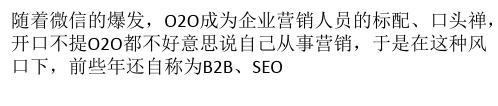 随着微信的爆发，O2O成为企业营销人员的标配、口头禅，开口不提O2O都不好意思说自己从事营销，于是在这种风口下，前些年还自称为B2B、SEO